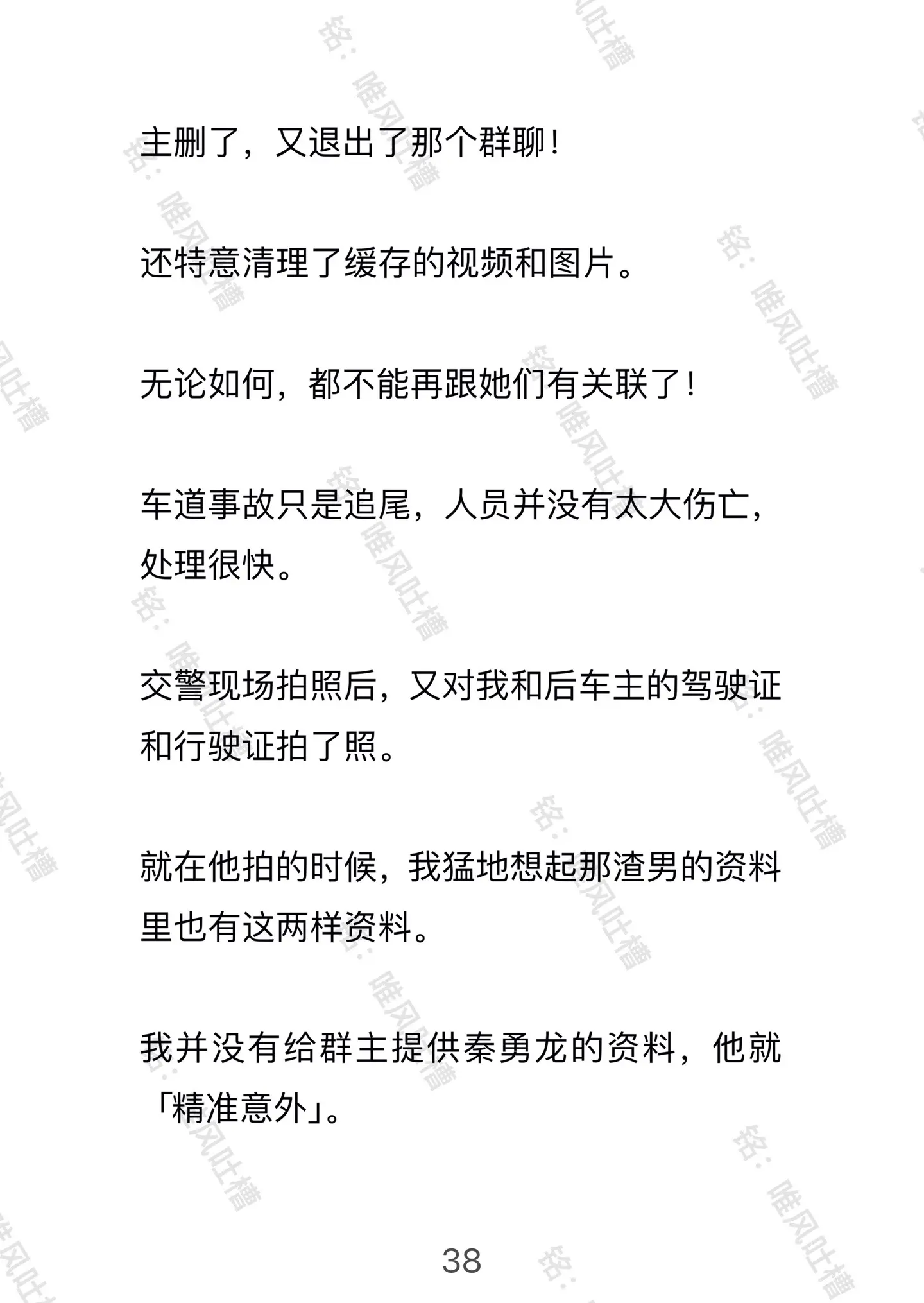 主删了，又退出了那个群聊！

还特意清理了缓存的视频和图片。

无论如何，都不能再跟她们有关联了！

车道事故只是追尾，人员并没有太大伤亡，处理很快。

交警现场拍照后，又对我和后车主的驾驶证和行驶证拍了照。

就在他拍的时候，我猛地想起那渣男的资料里也有这两样资料。

我并没有给群主提供秦勇龙的资料，他就「精准意外」。

38

铭：唯风吐槽